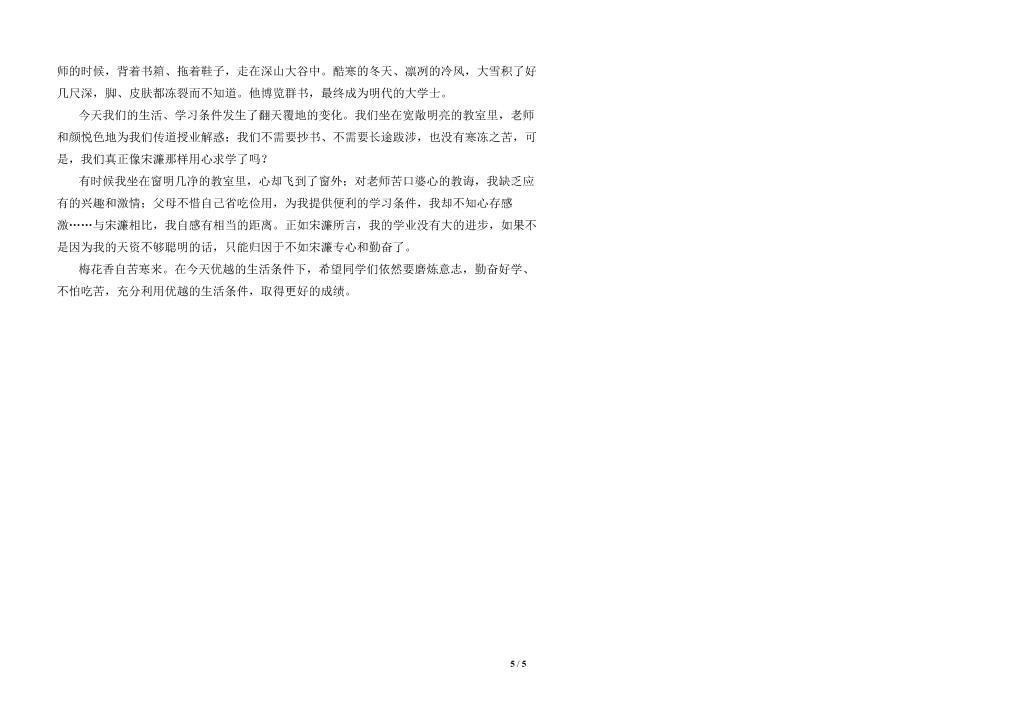 师的时候，背着书箱、拖着鞋子，走在深山大谷中。酷寒的冬天、凛冽的冷风，大雪积了好几尺深，脚、皮肤都冻裂而不知道。他博览群书，最终成为明代的大学士。

今天我们的生活、学习条件发生了翻天覆地的变化。我们坐在宽敞明亮的教室里，老师和颜悦色地为我们传道授业解惑；我们不需要抄书、不需要长途跋涉，也没有寒冻之苦，可是，我们真正像宋濂那样用心求学了吗？

有时候我坐在窗明几净的教室里，心却飞到了窗外；对老师苦口婆心的教诲，我缺乏应有的兴趣和激情；父母不惜自己省吃俭用，为我提供便利的学习条件，我却不知心存感激……与宋濂相比，我自感有相当的距离。正如宋濂所言，我的学业没有大的进步，如果不是因为我的天资不够聪明的话，只能归因于不如宋濂专心和勤奋了。

梅花香自苦寒来。在今天优越的生活条件下，希望同学们依然要磨炼意志，勤奋好学、不怕吃苦，充分利用优越的生活条件，取得更好的成绩。

5 / 5